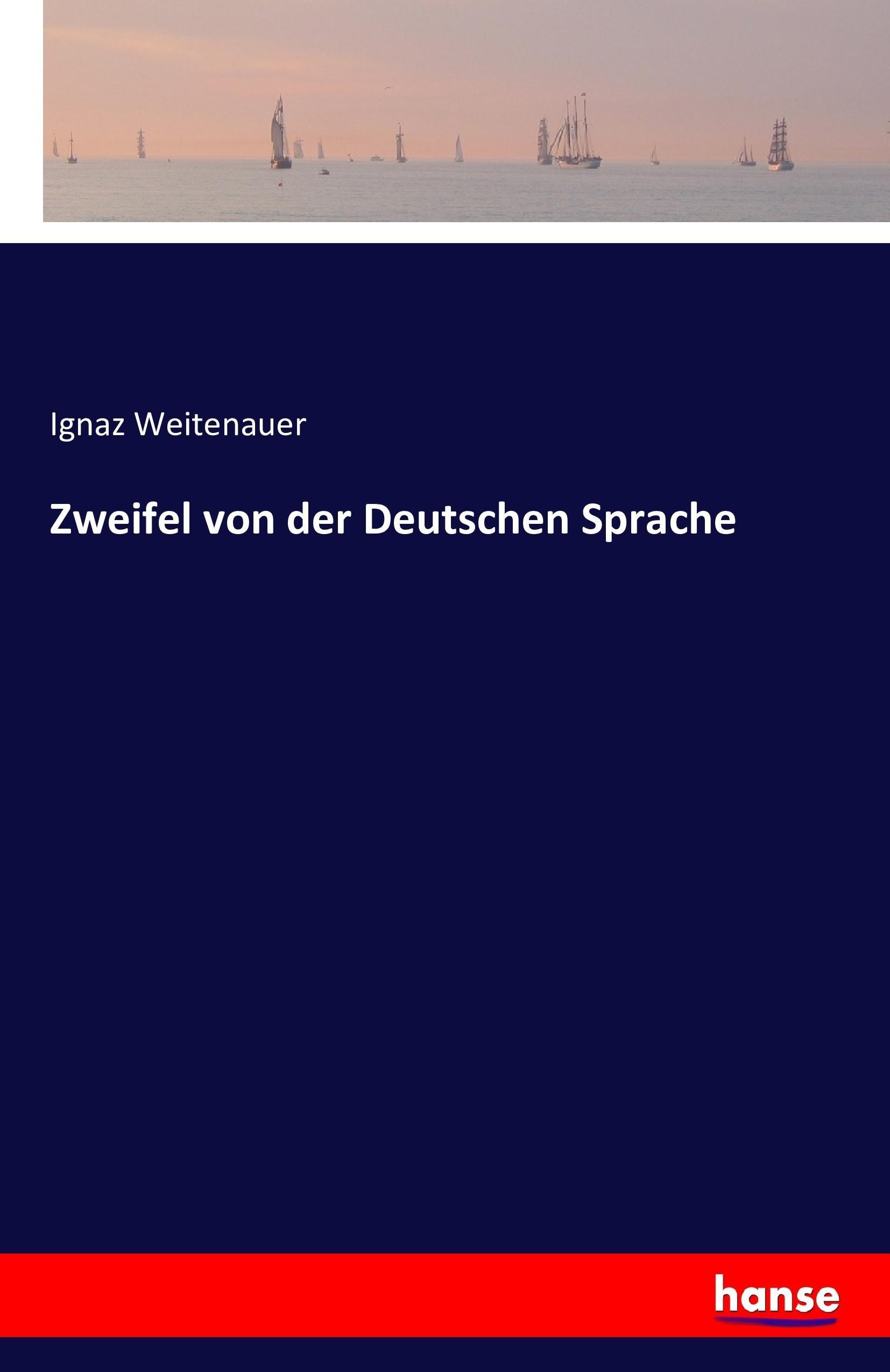 Ignaz Weitenauer

Zweifel von der Deutschen Sprache

hanse